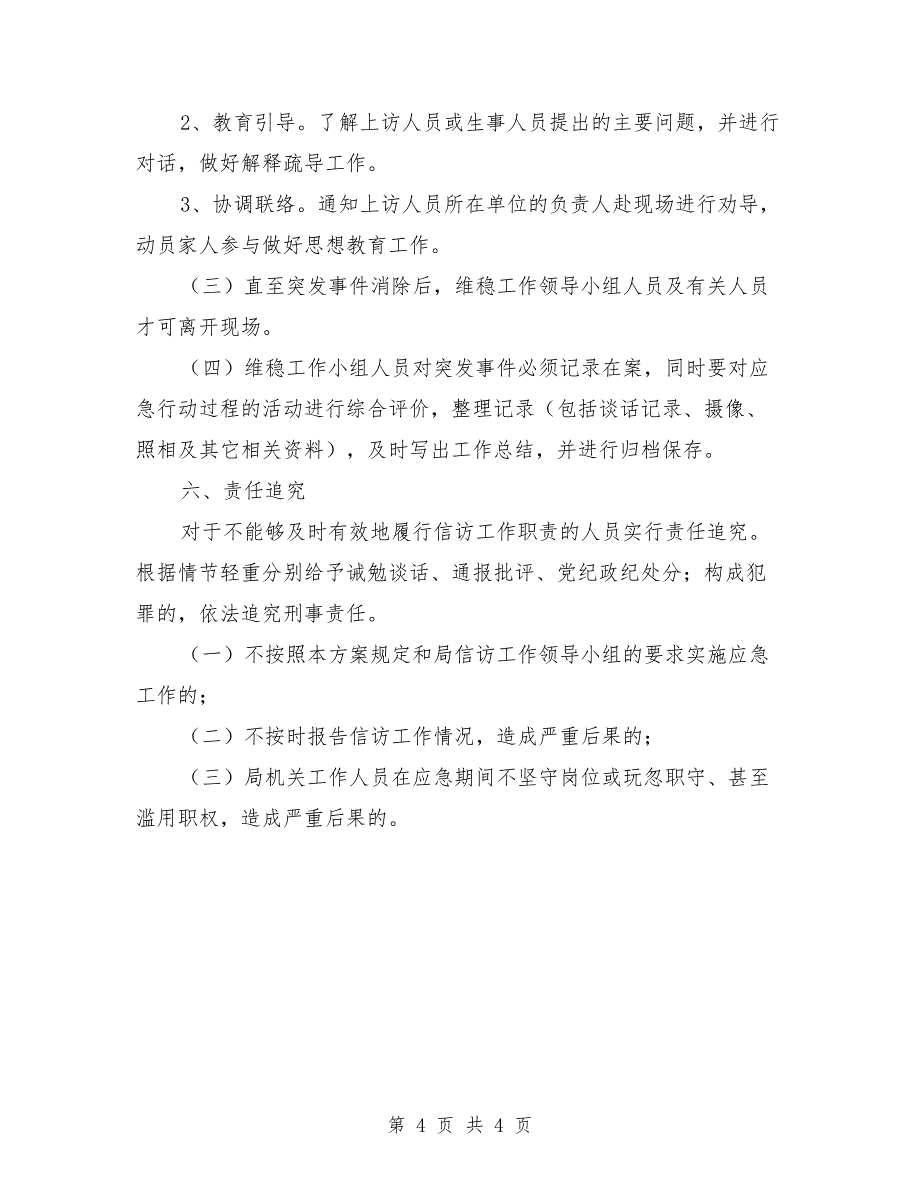 2、教育引导。了解上访人员或生事人员提出的主要问题，并进行对话，做好解释疏导工作。

3、协调联络。通知上访人员所在单位的负责人赴现场进行劝导，动员家人参与做好思想教育工作。

（三）直至突发事件消除后，维稳工作领导小组人员及有关人员才可离开现场。

（四）维稳工作小组人员对突发事件必须记录在案，同时要对应急行动过程的活动进行综合评价，整理记录（包括谈话记录、摄像、照相及其它相关资料），及时写出工作总结，并进行归档保存。

六、责任追究

对于不能够及时有效地履行信访工作职责的人员实行责任追究。根据情节轻重分别给予诫勉谈话、通报批评、党纪政纪处分；构成犯罪的，依法追究刑事责任。

（一）不按照本方案规定和局信访工作领导小组的要求实施应急工作的；

（二）不按时报告信访工作情况，造成严重后果的；

（三）局机关工作人员在应急期间不坚守岗位或玩忽职守、甚至滥用职权，造成严重后果的。

第 4 页 共 4 页